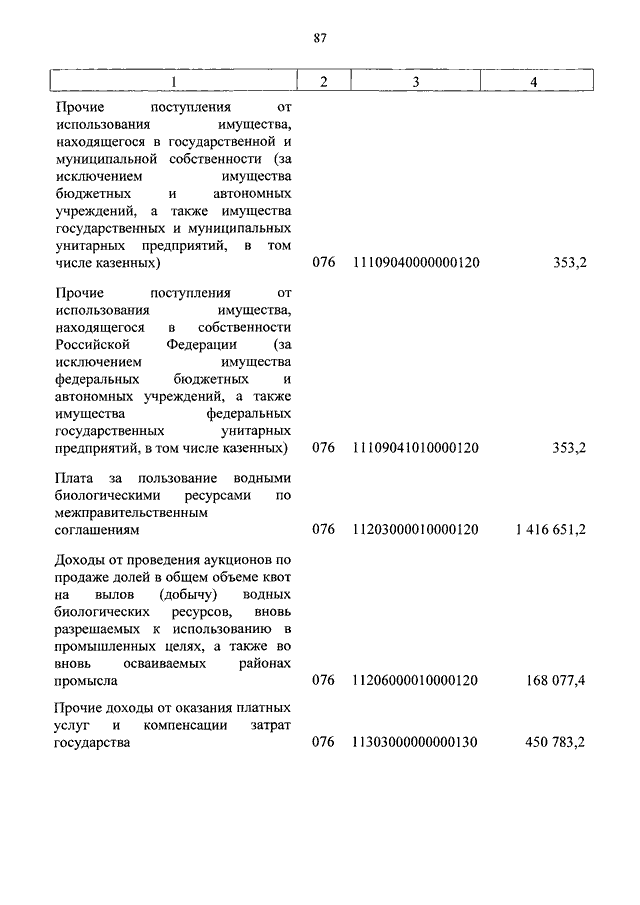 87

| 1 | 2 | 3 | 4 |
|---|---|---|---|
| Прочие поступления от использования имущества, находящегося в государственной и муниципальной собственности (за исключением имущества бюджетных и автономных учреждений, а также имущества государственных и муниципальных унитарных предприятий, в том числе казенных) | 076 | 11109040000000120 | 353,2 |
| Прочие поступления от использования имущества, находящегося в собственности Российской Федерации (за исключением имущества федеральных бюджетных и автономных учреждений, а также имущества федеральных государственных унитарных предприятий, в том числе казенных) | 076 | 11109041010000120 | 353,2 |
| Плата за пользование водными биологическими ресурсами по межправительственным соглашениям | 076 | 11203000010000120 | 1 416 651,2 |
| Доходы от проведения аукционов по продаже долей в общем объеме квот на вылов (добычу) водных биологических ресурсов, вновь разрешаемых к использованию в промышленных целях, а также во вновь осваиваемых районах промысла | 076 | 11206000010000120 | 168 077,4 |
| Прочие доходы от оказания платных услуг и компенсации затрат государства | 076 | 11303000000000130 | 450 783,2 |